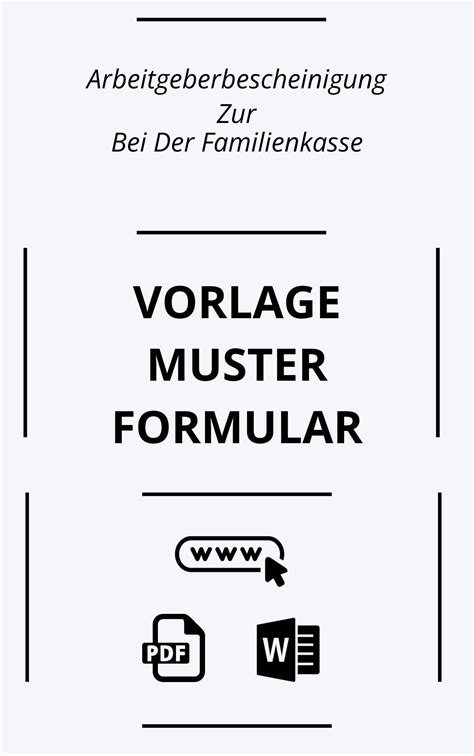 Arbeitgeberbescheinigung
Zur
Bei Der Familienkasse

VORLAGE
MUSTER
FORMULAR

www

PDF

W